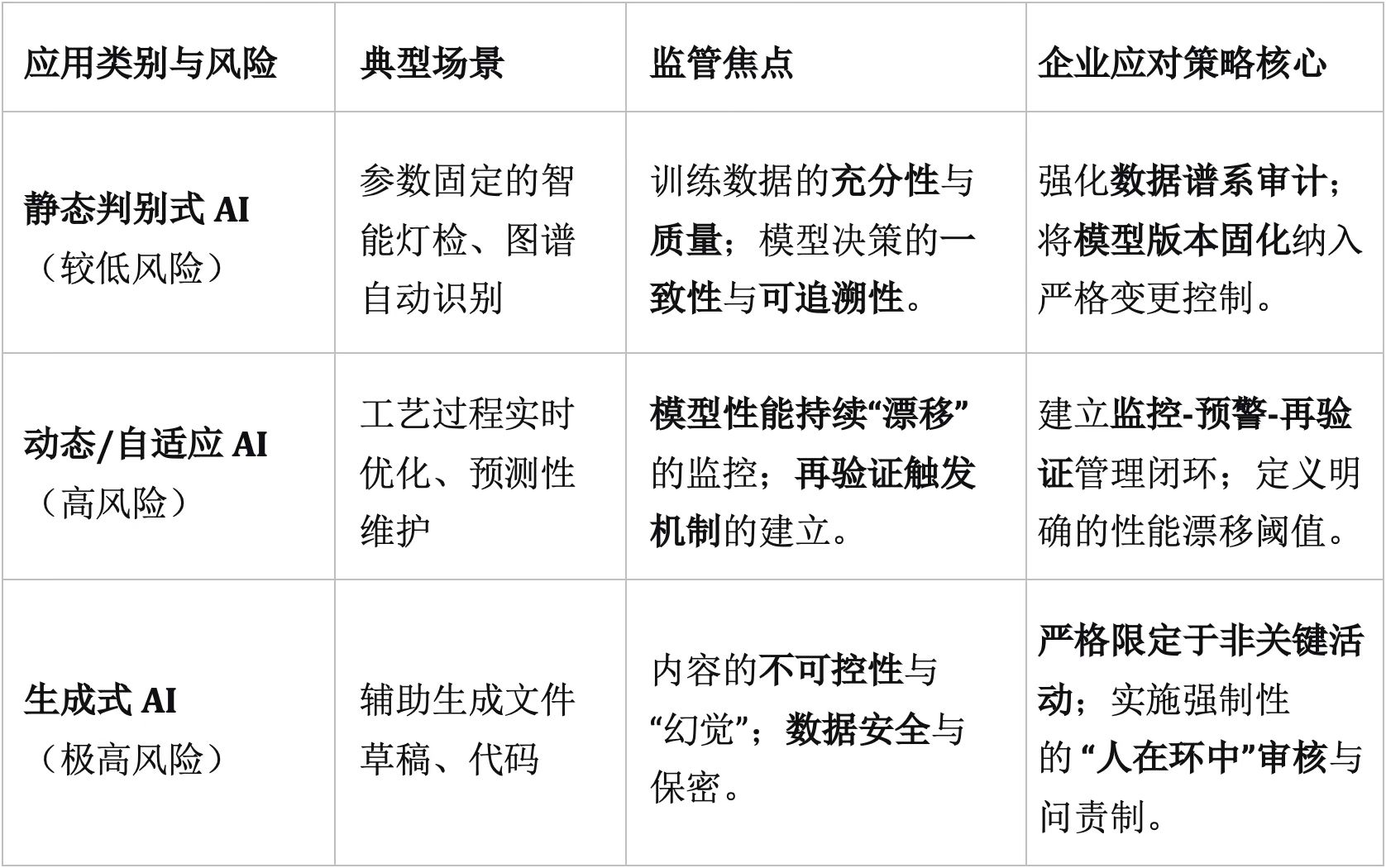 | 应用类别与风险 | 典型场景 | 监管焦点 | 企业应对策略核心 |
|---|---|---|---|
| 静态判别式AI（较低风险） | 参数固定的智能灯检、图谱自动识别 | 训练数据的充分性与质量；模型决策的一致性与可追溯性。 | 强化数据谱系审计；将模型版本固化纳入严格变更控制。 |
| 动态/自适应AI（高风险） | 工艺过程实时优化、预测性维护 | 模型性能持续“漂移”的监控；再验证触发机制的建立。 | 建立监控-预警-再验证管理闭环；定义明确的性能漂移阈值。 |
| 生成式AI（极高风险） | 辅助生成文件草稿、代码 | 内容的不可控性与“幻觉”；数据安全与保密。 | 严格限定于非关键活动；实施强制性的“人在环中”审核与问责制。 |